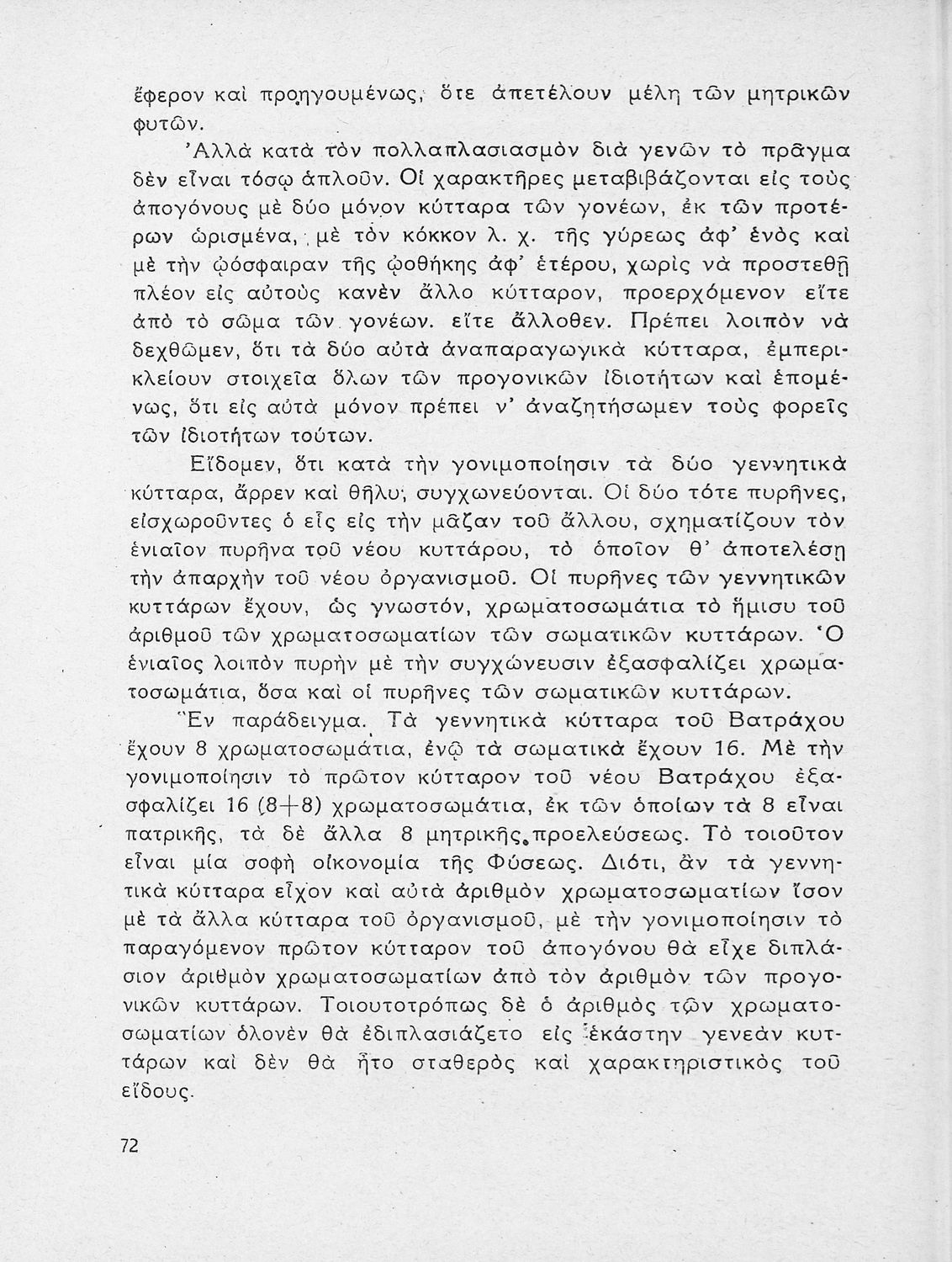 ἔφερον καὶ προηγουμένως, ὅτε ἀπετέλουν μέλη τῶν μητρικῶν φυτῶν.

Ἀλλὰ κατὰ τὸν πολλαπλασιασμὸν διὰ γενῶν τὸ πρᾶγμα δὲν εἶναι τόσῳ ἁπλοῦν. Οἱ χαρακτῆρες μεταβιβάζονται εἰς τοὺς ἀπογόνους μὲ δύο μόνον κύτταρα τῶν γονέων, ἐκ τῶν προτέρων ὡρισμένα, μὲ τὸν κόκκον λ. χ. τῆς γύρεως ἀφ' ἑνὸς καὶ μὲ τὴν ᾠόσφαιραν τῆς ᾠοθήκης ἀφ' ἑτέρου, χωρὶς νὰ προστεθῇ πλέον εἰς αὐτοὺς κανὲν ἄλλο κύτταρον, προερχόμενον εἴτε ἀπὸ τὸ σῶμα τῶν γονέων. εἴτε ἄλλοθεν. Πρέπει λοιπὸν νὰ δεχθῶμεν, ὅτι τὰ δύο αὐτὰ ἀναπαραγωγικὰ κύτταρα, ἐμπερικλείουν στοιχεῖα ὅλων τῶν προγονικῶν ἰδιοτήτων καὶ ἑπομένως, ὅτι εἰς αὐτὰ μόνον πρέπει ν' ἀναζητήσωμεν τοὺς φορεῖς τῶν ἰδιοτήτων τούτων.

Εἴδομεν, ὅτι κατὰ τὴν γονιμοποίησιν τὰ δύο γεννητικὰ κύτταρα, ἄρρεν καὶ θῆλυ, συγχωνεύονται. Οἱ δύο τότε πυρῆνες, εἰσχωροῦντες ὁ εἷς εἰς τὴν μᾶζαν τοῦ ἄλλου, σχηματίζουν τὸν ἑνιαῖον πυρῆνα τοῦ νέου κυττάρου, τὸ ὁποῖον θ' ἀποτελέσῃ τὴν ἀπαρχὴν τοῦ νέου ὀργανισμοῦ. Οἱ πυρῆνες τῶν γεννητικῶν κυττάρων ἔχουν, ὡς γνωστόν, χρωματοσωμάτια τὸ ἥμισυ τοῦ ἀριθμοῦ τῶν χρωματοσωματίων τῶν σωματικῶν κυττάρων. Ὁ ἑνιαῖος λοιπὸν πυρὴν μὲ τὴν συγχώνευσιν ἐξασφαλίζει χρωματοσωμάτια, ὅσα καὶ οἱ πυρῆνες τῶν σωματικῶν κυττάρων.

Ἓν παράδειγμα. Τὰ γεννητικὰ κύτταρα τοῦ Βατράχου ἔχουν 8 χρωματοσωμάτια, ἐνῷ τὰ σωματικὰ ἔχουν 16. Μὲ τὴν γονιμοποίησιν τὸ πρῶτον κύτταρον τοῦ νέου Βατράχου ἐξασφαλίζει 16 (8+8) χρωματοσωμάτια, ἐκ τῶν ὁποίων τὰ 8 εἶναι πατρικῆς, τὰ δὲ ἄλλα 8 μητρικῆς προελεύσεως. Τὸ τοιοῦτον εἶναι μία σοφὴ οἰκονομία τῆς Φύσεως. Διότι, ἂν τὰ γεννητικὰ κύτταρα εἶχον καὶ αὐτὰ ἀριθμὸν χρωματοσωματίων ἴσον μὲ τὰ ἄλλα κύτταρα τοῦ ὀργανισμοῦ, μὲ τὴν γονιμοποίησιν τὸ παραγόμενον πρῶτον κύτταρον τοῦ ἀπογόνου θὰ εἶχε διπλάσιον ἀριθμὸν χρωματοσωματίων ἀπὸ τὸν ἀριθμὸν τῶν προγονικῶν κυττάρων. Τοιουτοτρόπως δὲ ὁ ἀριθμὸς τῶν χρωματοσωματίων ὁλονὲν θὰ ἐδιπλασιάζετο εἰς ἑκάστην γενεὰν κυττάρων καὶ δὲν θὰ ἦτο σταθερὸς καὶ χαρακτηριστικὸς τοῦ εἴδους.

72